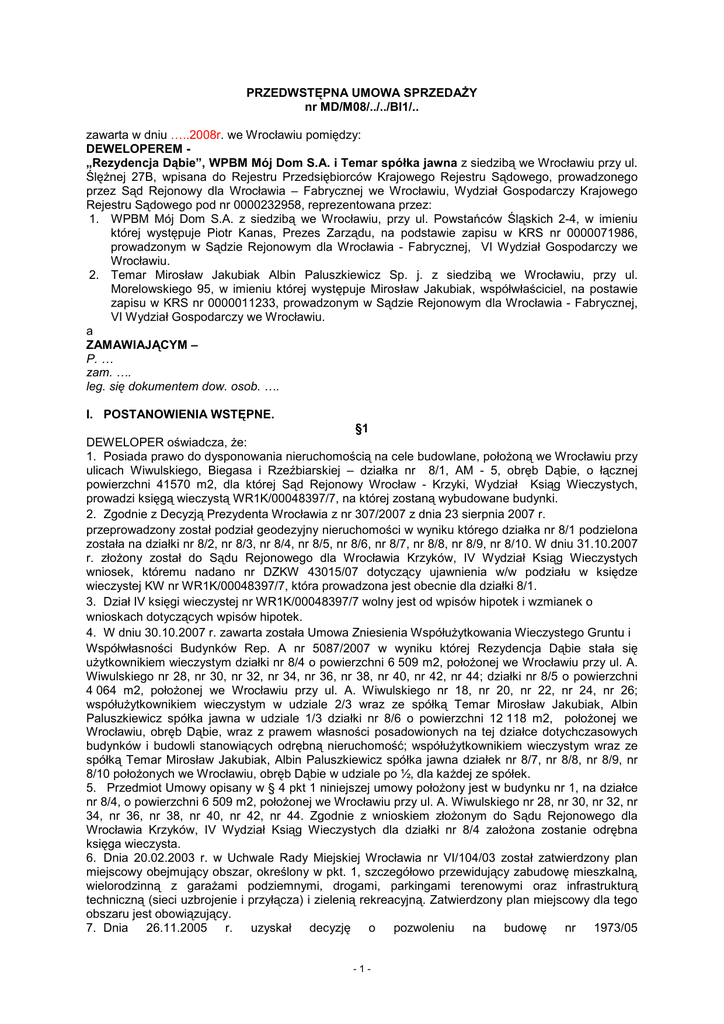 PRZEDWSTĘPNA UMOWA SPRZEDAŻY
nr MD/M08/../../BI1/..

zawarta w dniu …..2008r. we Wrocławiu pomiędzy:
DEWELOPEREM -
„Rezydencja Dąbie", WPBM Mój Dom S.A. i Temar spółka jawna z siedzibą we Wrocławiu przy ul. Ślężnej 27B, wpisana do Rejestru Przedsiębiorców Krajowego Rejestru Sądowego, prowadzonego przez Sąd Rejonowy dla Wrocławia – Fabrycznej we Wrocławiu, Wydział Gospodarczy Krajowego Rejestru Sądowego pod nr 0000232958, reprezentowana przez:
1. WPBM Mój Dom S.A. z siedzibą we Wrocławiu, przy ul. Powstańców Śląskich 2-4, w imieniu której występuje Piotr Kanas, Prezes Zarządu, na podstawie zapisu w KRS nr 0000071986, prowadzonym w Sądzie Rejonowym dla Wrocławia - Fabrycznej, VI Wydział Gospodarczy we Wrocławiu.
2. Temar Mirosław Jakubiak Albin Paluszkiewicz Sp. j. z siedzibą we Wrocławiu, przy ul. Morelowskiego 95, w imieniu której występuje Mirosław Jakubiak, współwłaściciel, na postawie zapisu w KRS nr 0000011233, prowadzonym w Sądzie Rejonowym dla Wrocławia - Fabrycznej, VI Wydział Gospodarczy we Wrocławiu.
a
ZAMAWIAJĄCYM –
P. …
zam. ….
leg. się dokumentem dow. osob. ….

I. POSTANOWIENIA WSTĘPNE.
§1
DEWELOPER oświadcza, że:
1. Posiada prawo do dysponowania nieruchomością na cele budowlane, położoną we Wrocławiu przy ulicach Wiwulskiego, Biegasa i Rzeźbiarskiej – działka nr 8/1, AM - 5, obręb Dąbie, o łącznej powierzchni 41570 m2, dla której Sąd Rejonowy Wrocław - Krzyki, Wydział Ksiąg Wieczystych, prowadzi księgą wieczystą WR1K/00048397/7, na której zostaną wybudowane budynki.
2. Zgodnie z Decyzją Prezydenta Wrocławia z nr 307/2007 z dnia 23 sierpnia 2007 r. przeprowadzony został podział geodezyjny nieruchomości w wyniku którego działka nr 8/1 podzielona została na działki nr 8/2, nr 8/3, nr 8/4, nr 8/5, nr 8/6, nr 8/7, nr 8/8, nr 8/9, nr 8/10. W dniu 31.10.2007 r. złożony został do Sądu Rejonowego dla Wrocławia Krzyków, IV Wydział Ksiąg Wieczystych wniosek, któremu nadano nr DZKW 43015/07 dotyczący ujawnienia w/w podziału w księdze wieczystej KW nr WR1K/00048397/7, która prowadzona jest obecnie dla działki 8/1.
3. Dział IV księgi wieczystej nr WR1K/00048397/7 wolny jest od wpisów hipotek i wzmianek o wnioskach dotyczących wpisów hipotek.
4. W dniu 30.10.2007 r. zawarta została Umowa Zniesienia Współużytkowania Wieczystego Gruntu i Współwłasności Budynków Rep. A nr 5087/2007 w wyniku której Rezydencja Dąbie stała się użytkownikiem wieczystym działki nr 8/4 o powierzchni 6 509 m2, położonej we Wrocławiu przy ul. A. Wiwulskiego nr 28, nr 30, nr 32, nr 34, nr 36, nr 38, nr 40, nr 42, nr 44; działki nr 8/5 o powierzchni 4 064 m2, położonej we Wrocławiu przy ul. A. Wiwulskiego nr 18, nr 20, nr 22, nr 24, nr 26; współużytkownikiem wieczystym w udziale 2/3 wraz ze spółką Temar Mirosław Jakubiak, Albin Paluszkiewicz spółka jawna w udziale 1/3 działki nr 8/6 o powierzchni 12 118 m2, położonej we Wrocławiu, obręb Dąbie, wraz z prawem własności posadowionych na tej działce dotychczasowych budynków i budowli stanowiących odrębną nieruchomość; współużytkownikiem wieczystym wraz ze spółką Temar Mirosław Jakubiak, Albin Paluszkiewicz spółka jawna działek nr 8/7, nr 8/8, nr 8/9, nr 8/10 położonych we Wrocławiu, obręb Dąbie w udziale po ½, dla każdej ze spółek.
5. Przedmiot Umowy opisany w § 4 pkt 1 niniejszej umowy położony jest w budynku nr 1, na działce nr 8/4, o powierzchni 6 509 m2, położonej we Wrocławiu przy ul. A. Wiwulskiego nr 28, nr 30, nr 32, nr 34, nr 36, nr 38, nr 40, nr 42, nr 44. Zgodnie z wnioskiem złożonym do Sądu Rejonowego dla Wrocławia Krzyków, IV Wydział Ksiąg Wieczystych dla działki nr 8/4 założona zostanie odrębna księga wieczysta.
6. Dnia 20.02.2003 r. w Uchwale Rady Miejskiej Wrocławia nr VI/104/03 został zatwierdzony plan miejscowy obejmujący obszar, określony w pkt. 1, szczegółowo przewidujący zabudowę mieszkalną, wielorodzinną z garażami podziemnymi, drogami, parkingami terenowymi oraz infrastrukturą techniczną (sieci uzbrojenie i przyłącza) i zielenią rekreacyjną. Zatwierdzony plan miejscowy dla tego obszaru jest obowiązujący.
7. Dnia 26.11.2005 r. uzyskał decyzję o pozwoleniu na budowę nr 1973/05

- 1 -